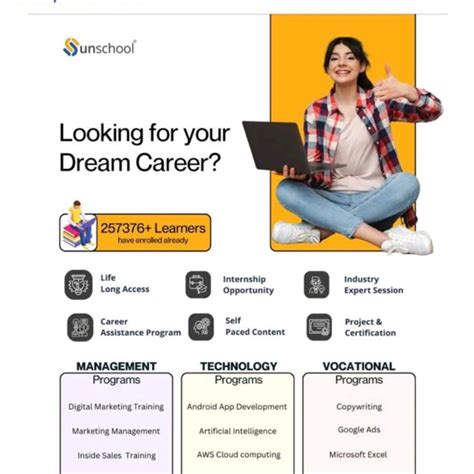 Sunschool

Looking for your Dream Career?

257376+ Learners
have enrolled already

Life Long Access

Internship Opportunity

Industry Expert Session

Career Assistance Program

Self Paced Content

Project & Certification

MANAGEMENT
Programs

Digital Marketing Training

Marketing Management

Inside Sales Training

TECHNOLOGY
Programs

Android App Development

Artificial Intelligence

AWS Cloud computing

VOCATIONAL
Programs

Copywriting

Google Ads

Microsoft Excel